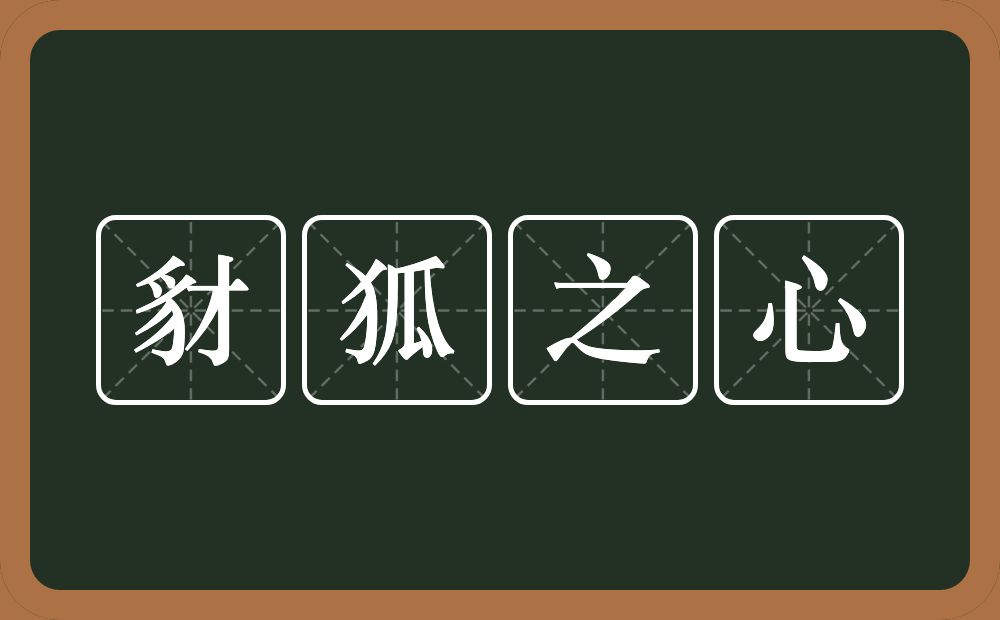 豺狐之心